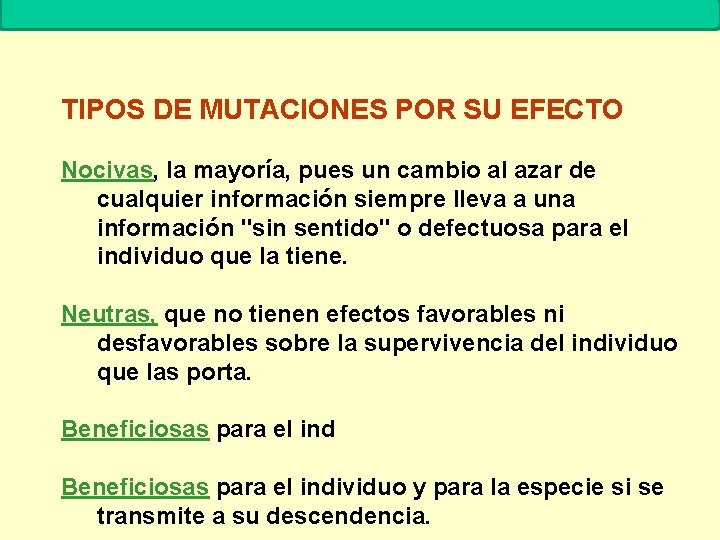 TIPOS DE MUTACIONES POR SU EFECTO

Nocivas, la mayoría, pues un cambio al azar de cualquier información siempre lleva a una información "sin sentido" o defectuosa para el individuo que la tiene.

Neutras, que no tienen efectos favorables ni desfavorables sobre la supervivencia del individuo que las porta.

Beneficiosas para el ind

Beneficiosas para el individuo y para la especie si se transmite a su descendencia.